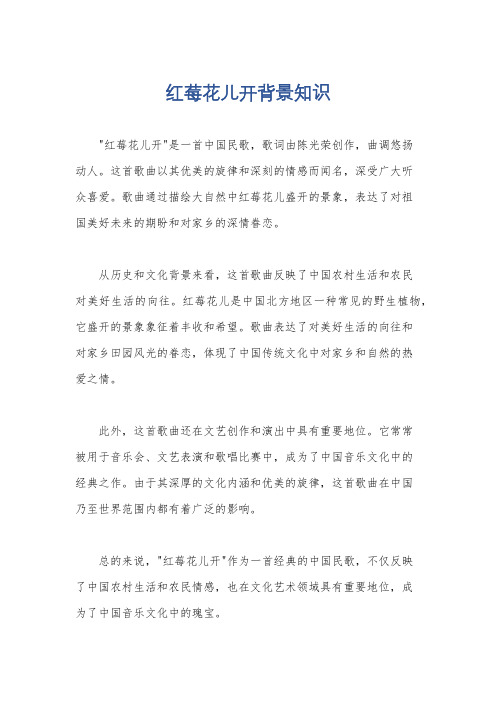 红莓花儿开背景知识

"红莓花儿开"是一首中国民歌，歌词由陈光荣创作，曲调悠扬动人。这首歌曲以其优美的旋律和深刻的情感而闻名，深受广大听众喜爱。歌曲通过描绘大自然中红莓花儿盛开的景象，表达了对祖国美好未来的期盼和对家乡的深情眷恋。

从历史和文化背景来看，这首歌曲反映了中国农村生活和农民对美好生活的向往。红莓花儿是中国北方地区一种常见的野生植物，它盛开的景象象征着丰收和希望。歌曲表达了对美好生活的向往和对家乡田园风光的眷恋，体现了中国传统文化中对家乡和自然的热爱之情。

此外，这首歌曲还在文艺创作和演出中具有重要地位。它常常被用于音乐会、文艺表演和歌唱比赛中，成为了中国音乐文化中的经典之作。由于其深厚的文化内涵和优美的旋律，这首歌曲在中国乃至世界范围内都有着广泛的影响。

总的来说，"红莓花儿开"作为一首经典的中国民歌，不仅反映了中国农村生活和农民情感，也在文化艺术领域具有重要地位，成为了中国音乐文化中的瑰宝。